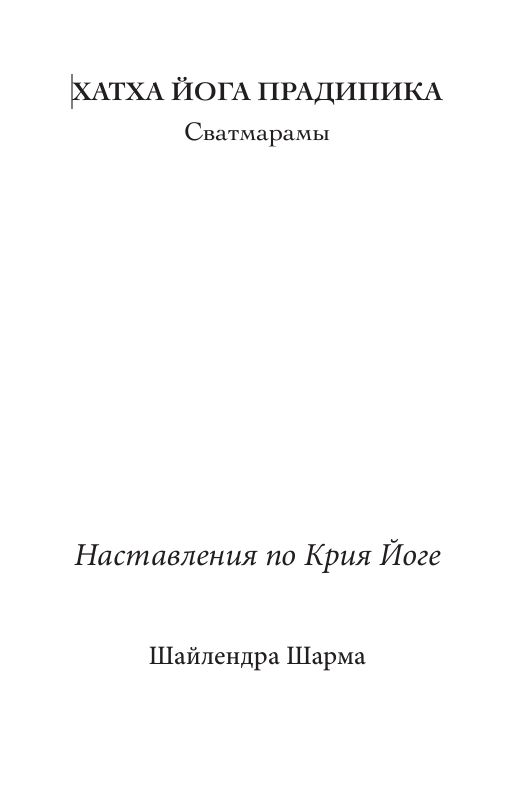 ХАТХА ЙОГА ПРАДИПИКА
Сватмарамы

Наставления по Крия Йоге

Шайлендра Шарма